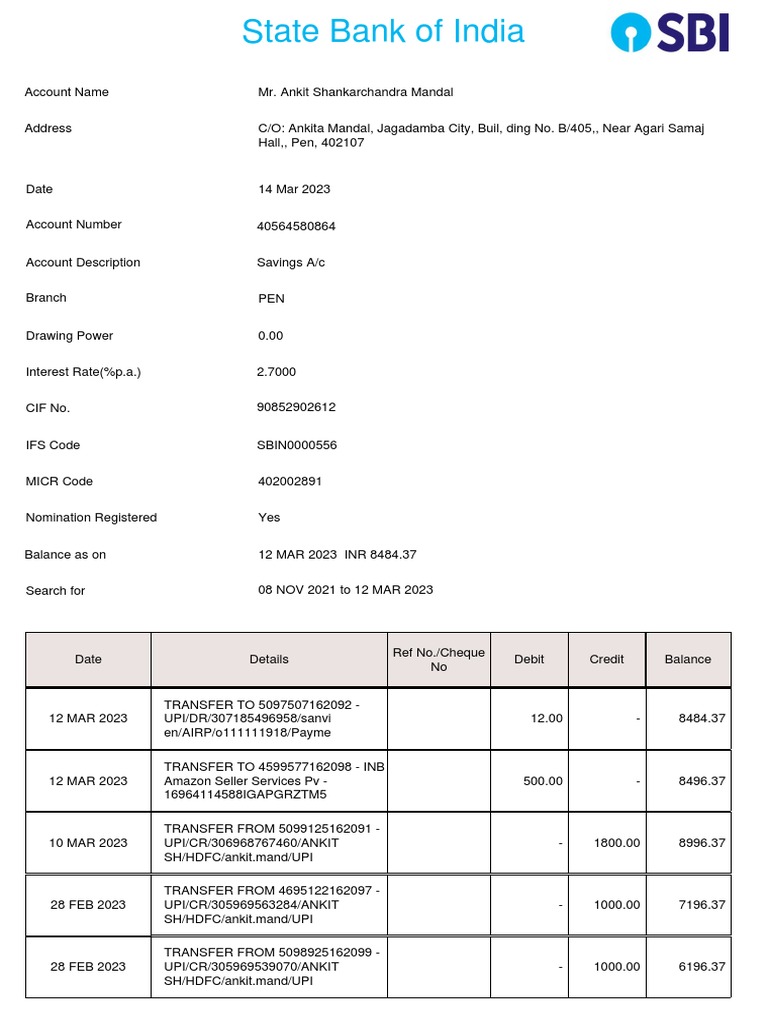 State Bank of India

SBI

Account Name Mr. Ankit Shankarchandra Mandal

Address C/O: Ankita Mandal, Jagadamba City, Buil, ding No. B/405,, Near Agari Samaj Hall,, Pen, 402107

Date 14 Mar 2023

Account Number 40564580864

Account Description Savings A/c

Branch PEN

Drawing Power 0.00

Interest Rate(%p.a.) 2.7000

CIF No. 90852902612

IFS Code SBIN0000556

MICR Code 402002891

Nomination Registered Yes

Balance as on 12 MAR 2023 INR 8484.37

Search for 08 NOV 2021 to 12 MAR 2023

| Date | Details | Ref No./Cheque No | Debit | Credit | Balance |
|---|---|---|---|---|---|
| 12 MAR 2023 | TRANSFER TO 5097507162092 - UPI/DR/307185496958/sanvi en/AIRP/o111111918/Payme | | 12.00 | - | 8484.37 |
| 12 MAR 2023 | TRANSFER TO 4599577162098 - INB Amazon Seller Services Pv - 16964114588IGAPGRZTM5 | | 500.00 | - | 8496.37 |
| 10 MAR 2023 | TRANSFER FROM 5099125162091 - UPI/CR/306968767460/ANKIT SH/HDFC/ankit.mand/UPI | | - | 1800.00 | 8996.37 |
| 28 FEB 2023 | TRANSFER FROM 4695122162097 - UPI/CR/305969563284/ANKIT SH/HDFC/ankit.mand/UPI | | - | 1000.00 | 7196.37 |
| 28 FEB 2023 | TRANSFER FROM 5098925162099 - UPI/CR/305969539070/ANKIT SH/HDFC/ankit.mand/UPI | | - | 1000.00 | 6196.37 |